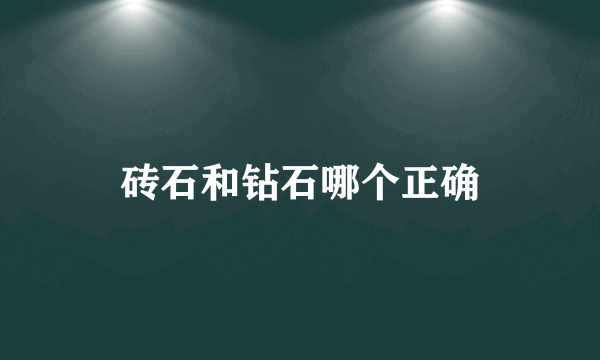 砖石和钻石哪个正确